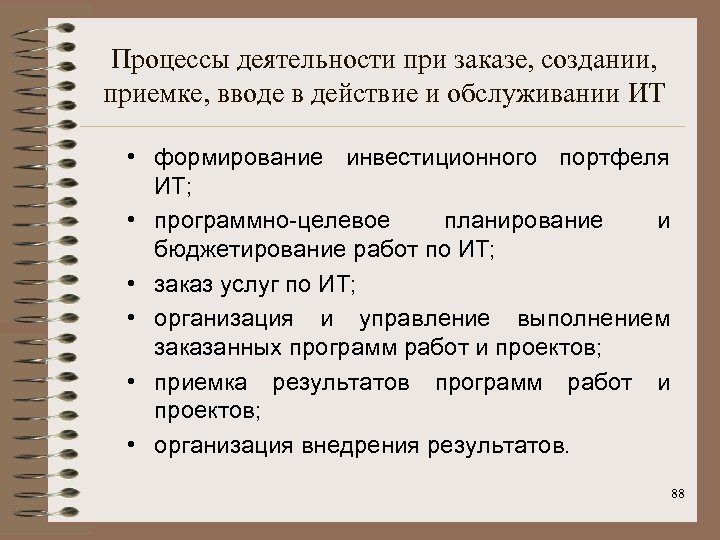 Процессы деятельности при заказе, создании, приемке, вводе в действие и обслуживании ИТ

• формирование инвестиционного портфеля ИТ;
• программно-целевое планирование и бюджетирование работ по ИТ;
• заказ услуг по ИТ;
• организация и управление выполнением заказанных программ работ и проектов;
• приемка результатов программ работ и проектов;
• организация внедрения результатов.

88